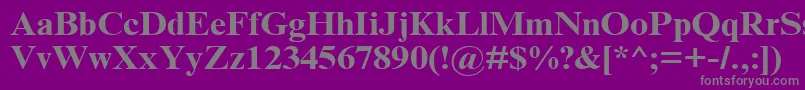 AaBbCcDdEeFfGgHhIiJjKkLlMmNnOoPpQqRrSsTtUu
VvWwXxYyZz1234567890(!@#$%^&[*^;=+-/.,:])
fontsforyou.com